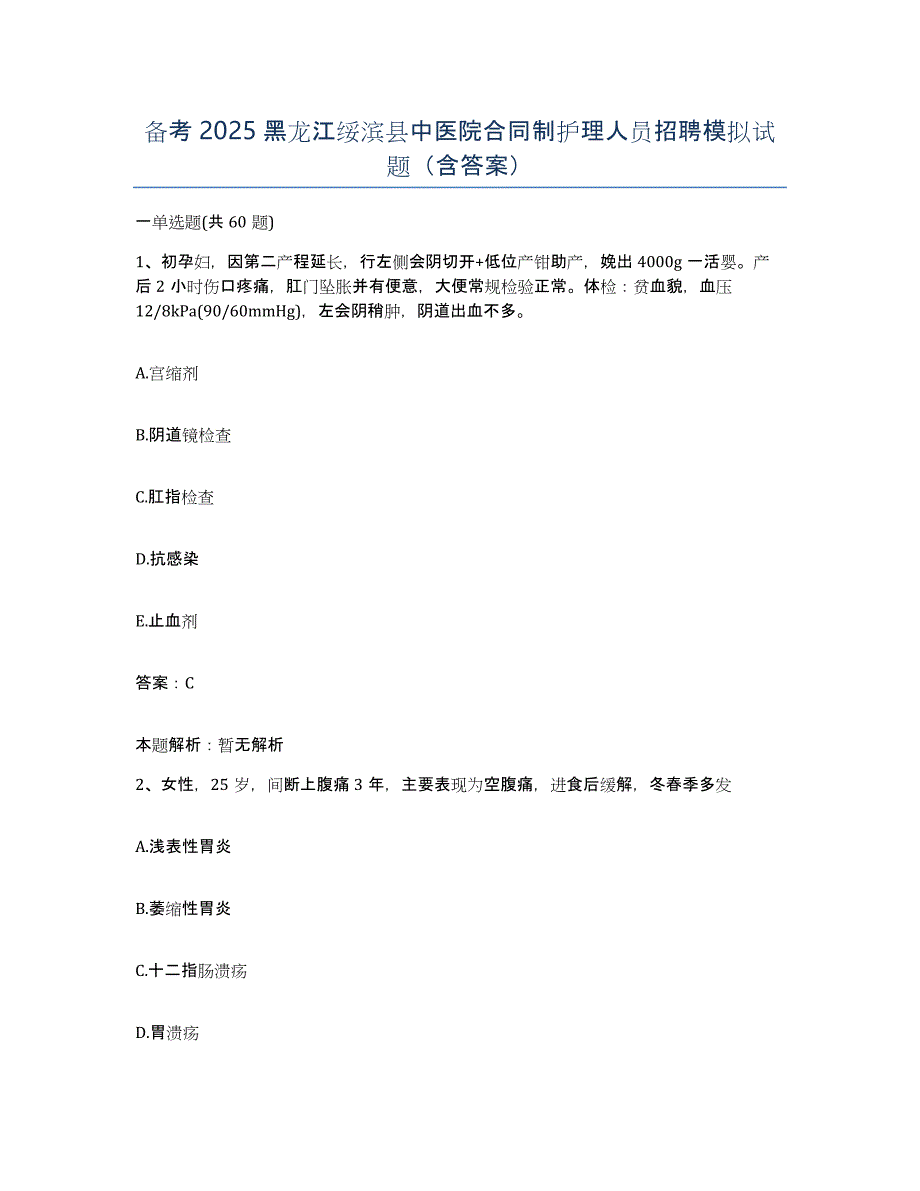 备考 2025 黑龙江绥滨县中医院合同制护理人员招聘模拟试题（含答案）

一单选题(共 60 题)

1、初孕妇，因第二产程延长，行左侧会阴切开+低位产钳助产，娩出 4000g 一活婴。产后 2 小时伤口疼痛，肛门坠胀并有便意，大便常规检验正常。体检：贫血貌，血压 12/8kPa(90/60mmHg)，左会阴稍肿，阴道出血不多。

A.宫缩剂

B.阴道镜检查

C.肛指检查

D.抗感染

E.止血剂

答案：C

本题解析：暂无解析

2、女性，25 岁，间断上腹痛 3 年，主要表现为空腹痛，进食后缓解，冬春季多发

A.浅表性胃炎

B.萎缩性胃炎

C.十二指肠溃疡

D.胃溃疡